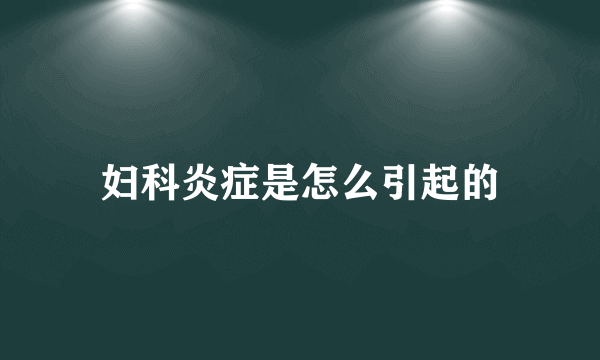 妇科炎症是怎么引起的